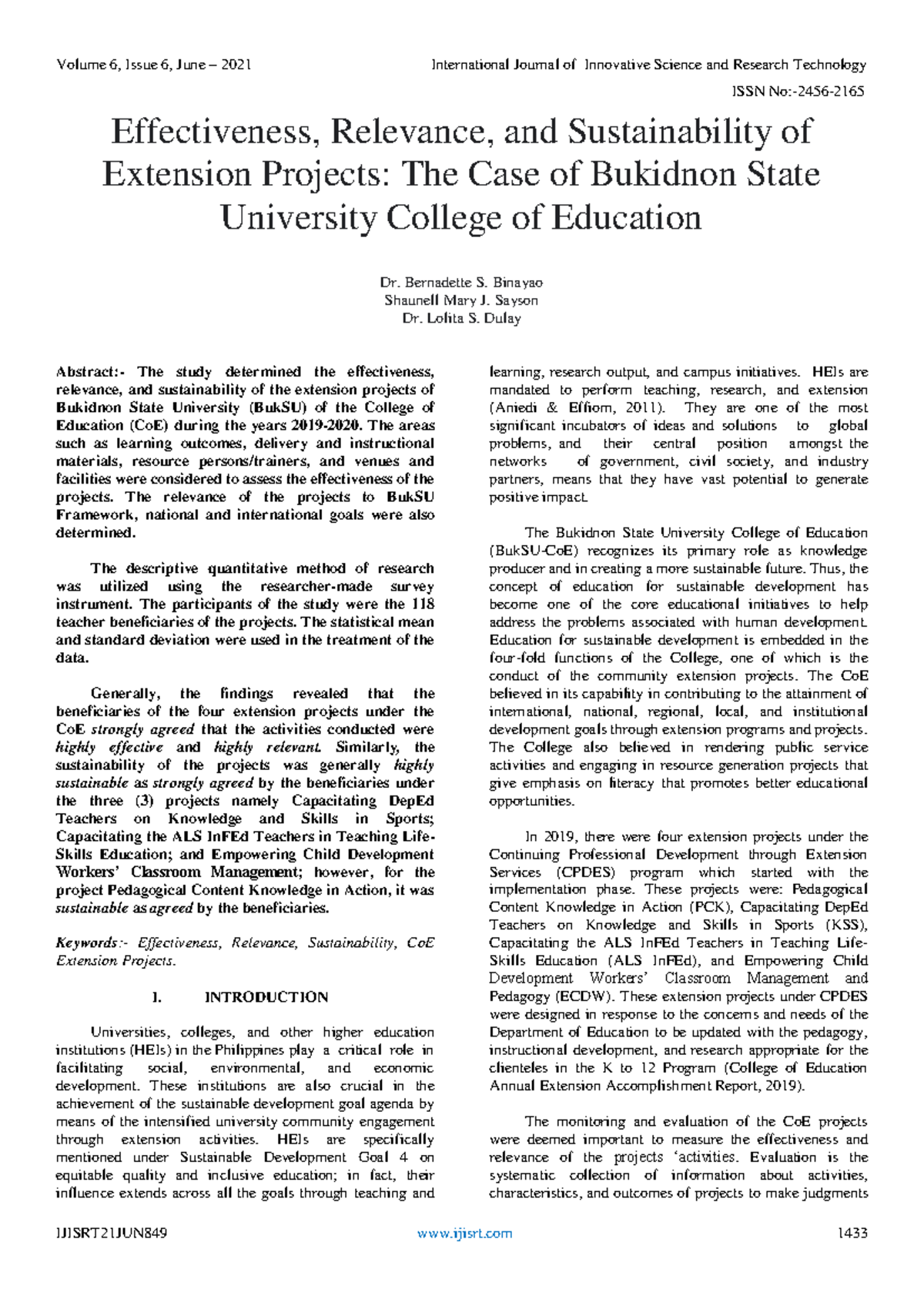 Volume 6, Issue 6, June – 2021

International Journal of Innovative Science and Research Technology

ISSN No:-2456-2165

Effectiveness, Relevance, and Sustainability of Extension Projects: The Case of Bukidnon State University College of Education

Dr. Bernadette S. Binayao
Shaunell Mary J. Sayson
Dr. Lolita S. Dulay

Abstract:- The study determined the effectiveness, relevance, and sustainability of the extension projects of Bukidnon State University (BukSU) of the College of Education (CoE) during the years 2019-2020. The areas such as learning outcomes, delivery and instructional materials, resource persons/trainers, and venues and facilities were considered to assess the effectiveness of the projects. The relevance of the projects to BukSU Framework, national and international goals were also determined.

The descriptive quantitative method of research was utilized using the researcher-made survey instrument. The participants of the study were the 118 teacher beneficiaries of the projects. The statistical mean and standard deviation were used in the treatment of the data.

Generally, the findings revealed that the beneficiaries of the four extension projects under the CoE strongly agreed that the activities conducted were highly effective and highly relevant. Similarly, the sustainability of the projects was generally highly sustainable as strongly agreed by the beneficiaries under the three (3) projects namely Capacitating DepEd Teachers on Knowledge and Skills in Sports; Capacitating the ALS InFEd Teachers in Teaching Life-Skills Education; and Empowering Child Development Workers' Classroom Management; however, for the project Pedagogical Content Knowledge in Action, it was sustainable as agreed by the beneficiaries.

Keywords:- Effectiveness, Relevance, Sustainability, CoE Extension Projects.

I. INTRODUCTION

Universities, colleges, and other higher education institutions (HEIs) in the Philippines play a critical role in facilitating social, environmental, and economic development. These institutions are also crucial in the achievement of the sustainable development goal agenda by means of the intensified university community engagement through extension activities. HEIs are specifically mentioned under Sustainable Development Goal 4 on equitable quality and inclusive education; in fact, their influence extends across all the goals through teaching and learning, research output, and campus initiatives. HEIs are mandated to perform teaching, research, and extension (Aniedi & Effiom, 2011). They are one of the most significant incubators of ideas and solutions to global problems, and their central position amongst the networks of government, civil society, and industry partners, means that they have vast potential to generate positive impact.

The Bukidnon State University College of Education (BukSU-CoE) recognizes its primary role as knowledge producer and in creating a more sustainable future. Thus, the concept of education for sustainable development has become one of the core educational initiatives to help address the problems associated with human development. Education for sustainable development is embedded in the four-fold functions of the College, one of which is the conduct of the community extension projects. The CoE believed in its capability in contributing to the attainment of international, national, regional, local, and institutional development goals through extension programs and projects. The College also believed in rendering public service activities and engaging in resource generation projects that give emphasis on literacy that promotes better educational opportunities.

In 2019, there were four extension projects under the Continuing Professional Development through Extension Services (CPDES) program which started with the implementation phase. These projects were: Pedagogical Content Knowledge in Action (PCK), Capacitating DepEd Teachers on Knowledge and Skills in Sports (KSS), Capacitating the ALS InFEd Teachers in Teaching Life-Skills Education (ALS InFEd), and Empowering Child Development Workers' Classroom Management and Pedagogy (ECDW). These extension projects under CPDES were designed in response to the concerns and needs of the Department of Education to be updated with the pedagogy, instructional development, and research appropriate for the clienteles in the K to 12 Program (College of Education Annual Extension Accomplishment Report, 2019).

The monitoring and evaluation of the CoE projects were deemed important to measure the effectiveness and relevance of the projects 'activities. Evaluation is the systematic collection of information about activities, characteristics, and outcomes of projects to make judgments

IJISRT21JUN849

www.ijisrt.com

1433